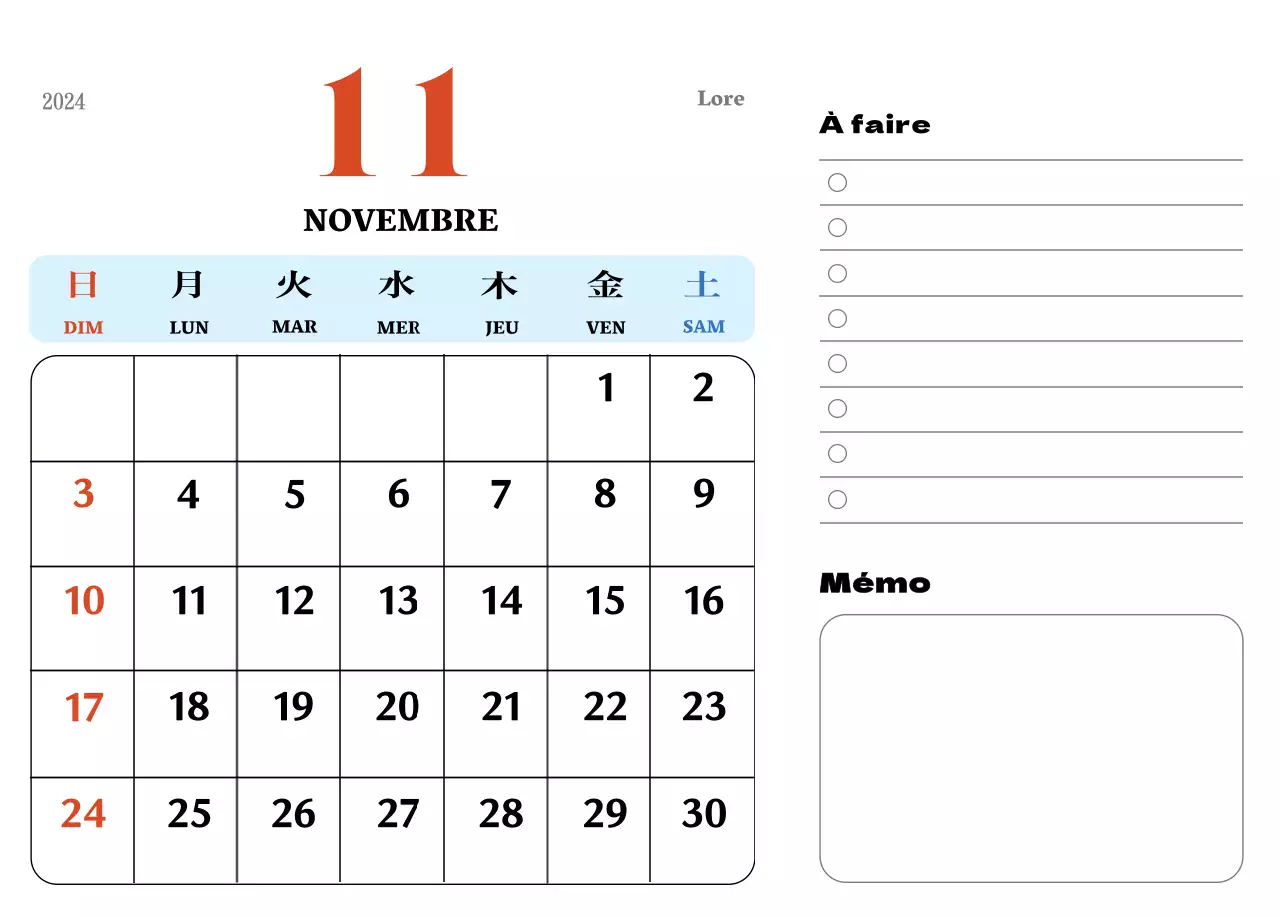 2024

11

Lore

NOVEMBRE

| 日 DIM | 月 LUN | 火 MAR | 水 MER | 木 JEU | 金 VEN | 土 SAM |
|---|---|---|---|---|---|---|
| | | | | | 1 | 2 |
| 3 | 4 | 5 | 6 | 7 | 8 | 9 |
| 10 | 11 | 12 | 13 | 14 | 15 | 16 |
| 17 | 18 | 19 | 20 | 21 | 22 | 23 |
| 24 | 25 | 26 | 27 | 28 | 29 | 30 |

À faire

Mémo